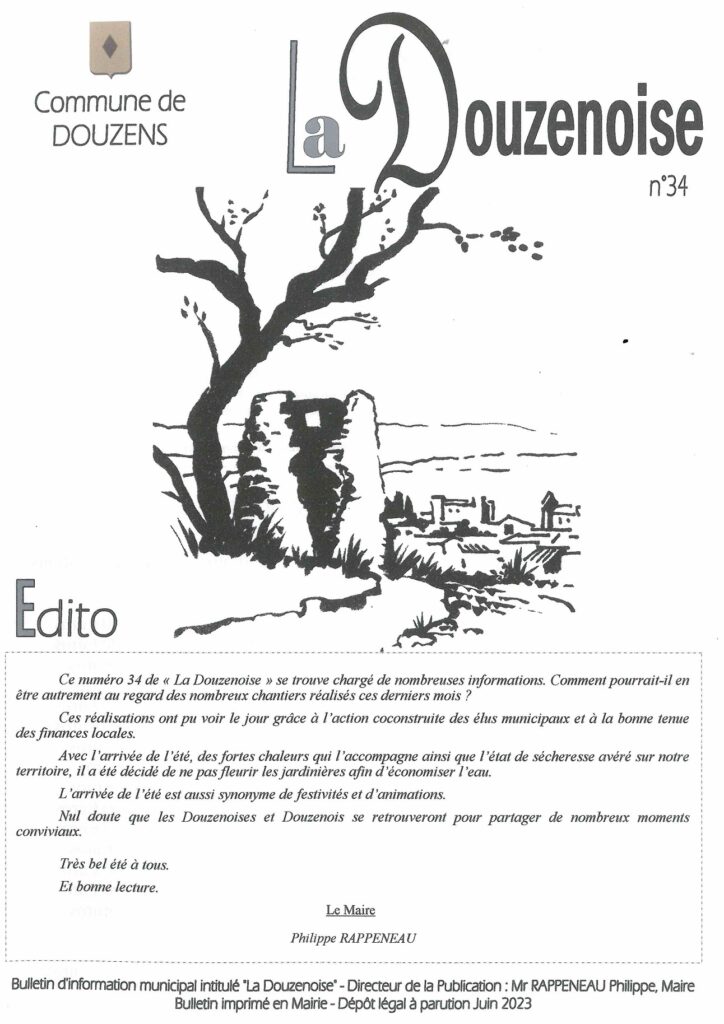 Commune de DOUZENS

La Douzenoise

n°34

Edito

Ce numéro 34 de « La Douzenoise » se trouve chargé de nombreuses informations. Comment pourrait-il en être autrement au regard des nombreux chantiers réalisés ces derniers mois ?

Ces réalisations ont pu voir le jour grâce à l'action coconstruite des élus municipaux et à la bonne tenue des finances locales.

Avec l'arrivée de l'été, des fortes chaleurs qui l'accompagne ainsi que l'état de sécheresse avéré sur notre territoire, il a été décidé de ne pas fleurir les jardinières afin d'économiser l'eau.

L'arrivée de l'été est aussi synonyme de festivités et d'animations.

Nul doute que les Douzenoises et Douzenois se retrouveront pour partager de nombreux moments conviviaux.

Très bel été à tous.

Et bonne lecture.

Le Maire

Philippe RAPPENEAU

Bulletin d'information municipal intitulé "La Douzenoise" - Directeur de la Publication : Mr RAPPENEAU Philippe, Maire
Bulletin imprimé en Mairie - Dépôt légal à parution Juin 2023